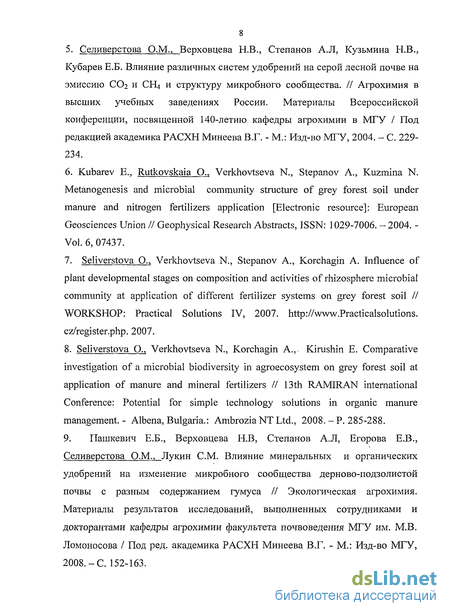 8

5. Селиверстова О.М., Верховцева Н.В., Степанов А.Л, Кузьмина Н.В., Кубарев Е.Б. Влияние различных систем удобрений на серой лесной почве на эмиссию $CO_2$ и $CH_4$ и структуру микробного сообщества. // Агрохимия в высших учебных заведениях России. Материалы Всероссийской конференции, посвященной 140-летию кафедры агрохимии в МГУ / Под редакцией академика РАСХН Минеева В.Г. - М.: Изд-во МГУ, 2004. – С. 229-234.

6. Kubarev E., Rutkovskaia O., Verkhovtseva N., Stepanov A., Kuzmina N. Metanogenesis and microbial community structure of grey forest soil under manure and nitrogen fertilizers application [Electronic resource]: European Geosciences Union // Geophysical Research Abstracts, ISSN: 1029-7006. – 2004. - Vol. 6, 07437.

7. Seliverstova O., Verkhovtseva N., Stepanov A., Korchagin A. Influence of plant developmental stages on composition and activities of rhizosphere microbial community at application of different fertilizer systems on grey forest soil // WORKSHOP: Practical Solutions IV, 2007. http://www.Practicalsolutions.cz/register.php. 2007.

8. Seliverstova O., Verkhovtseva N., Korchagin A., Kirushin E. Comparative investigation of a microbial biodiversity in agroecosystem on grey forest soil at application of manure and mineral fertilizers // 13th RAMIRAN international Conference: Potential for simple technology solutions in organic manure management. - Albena, Bulgaria.: Ambrozia NT Ltd., 2008. – P. 285-288.

9. Пашкевич Е.Б., Верховцева Н.В, Степанов А.Л, Егорова Е.В., Селиверстова О.М., Лукин С.М. Влияние минеральных и органических удобрений на изменение микробного сообщества дерново-подзолистой почвы с разным содержанием гумуса // Экологическая агрохимия. Материалы результатов исследований, выполненных сотрудниками и докторантами кафедры агрохимии факультета почвоведения МГУ им. М.В. Ломоносова / Под ред. академика РАСХН Минеева В.Г. - М.: Изд-во МГУ, 2008. – С. 152-163.

dsLib.net
библиотека диссертаций